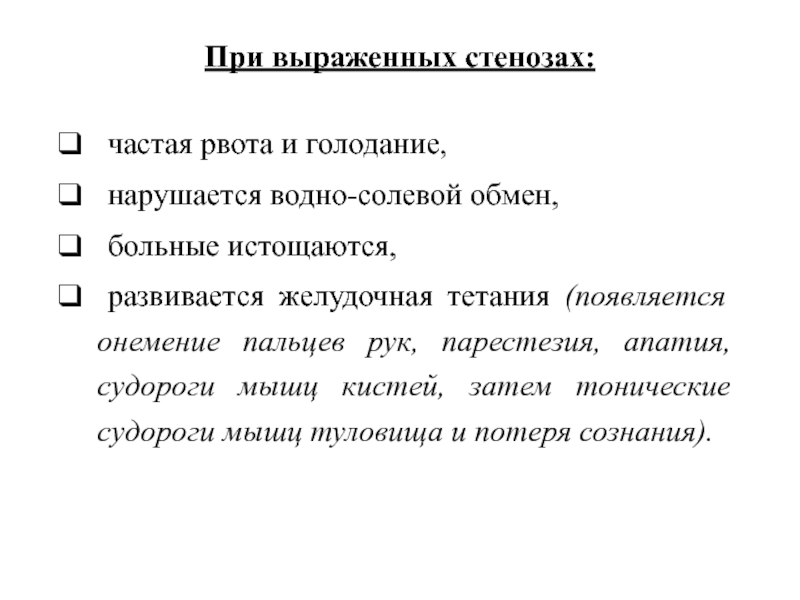 При выраженных стенозах:

❑ частая рвота и голодание,

❑ нарушается водно-солевой обмен,

❑ больные истощаются,

❑ развивается желудочная тетания (появляется онемение пальцев рук, парестезия, апатия, судороги мышц кистей, затем тонические судороги мышц туловища и потеря сознания).